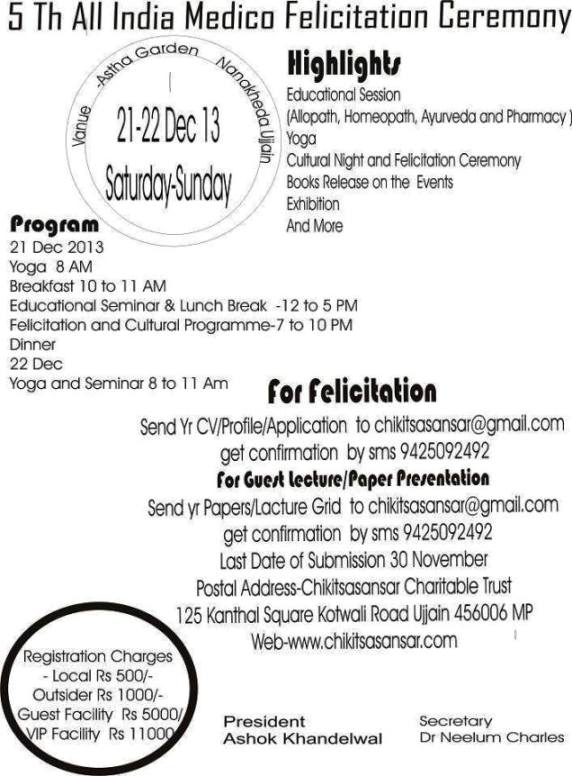 5 Th All India Medico Felicitation Ceremony

Vanue -Astha Garden Nanakheda Ujjain

21-22 Dec 13

Saturday-Sunday

Highlights
Educational Session
(Allopath, Homeopath, Ayurveda and Pharmacy )
Yoga
Cultural Night and Felicitation Ceremony
Books Release on the Events
Exhibition
And More

Program
21 Dec 2013
Yoga 8 AM
Breakfast 10 to 11 AM
Educational Seminar & Lunch Break -12 to 5 PM
Felicitation and Cultural Programme-7 to 10 PM
Dinner
22 Dec
Yoga and Seminar 8 to 11 Am

For Felicitation
Send Yr CV/Profile/Application to chikitsasansar@gmail.com
get confirmation by sms 9425092492

For Guest Lecture/Paper Presentation
Send yr Papers/Lacture Grid to chikitsasansar@gmail.com
get confirmation by sms 9425092492
Last Date of Submission 30 November
Postal Address-Chikitsasansar Charitable Trust
125 Kanthal Square Kotwali Road Ujjain 456006 MP
Web-www.chikitsasansar.com

Registration Charges
- Local Rs 500/-
Outsider Rs 1000/-
Guest Facility Rs 5000/
VIP Facility Rs 11000

President
Ashok Khandelwal

Secretary
Dr Neelum Charles